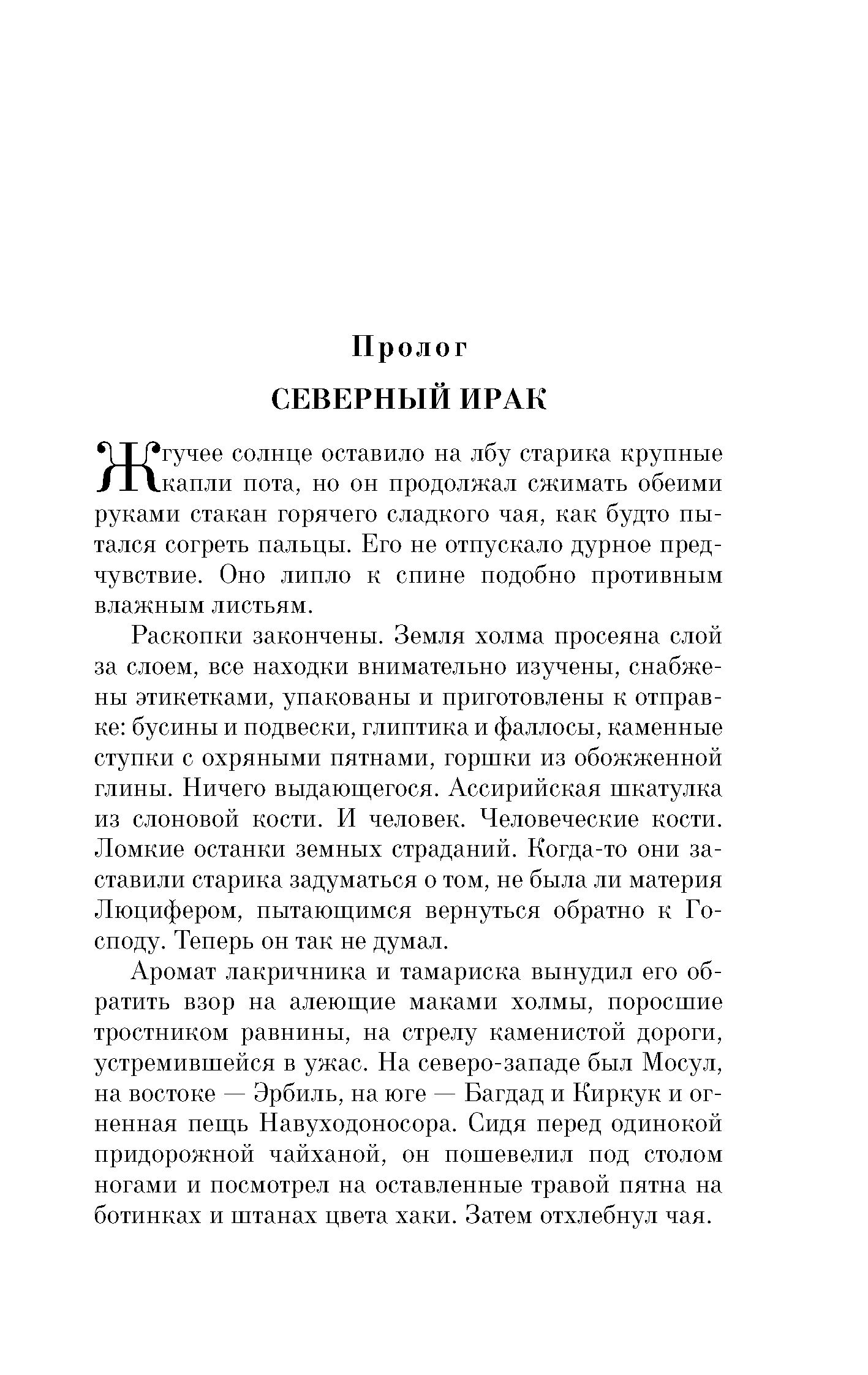 Пролог

СЕВЕРНЫЙ ИРАК

Жгучее солнце оставило на лбу старика крупные капли пота, но он продолжал сжимать обеими руками стакан горячего сладкого чая, как будто пытался согреть пальцы. Его не отпускало дурное предчувствие. Оно липло к спине подобно противным влажным листьям.

Раскопки закончены. Земля холма просеяна слой за слоем, все находки внимательно изучены, снабжены этикетками, упакованы и приготовлены к отправке: бусины и подвески, глиптика и фаллосы, каменные ступки с охряными пятнами, горшки из обожженной глины. Ничего выдающегося. Ассирийская шкатулка из слоновой кости. И человек. Человеческие кости. Ломкие останки земных страданий. Когда-то они заставили старика задуматься о том, не была ли материя Люцифером, пытающимся вернуться обратно к Господу. Теперь он так не думал.

Аромат лакричника и тамариска вынудил его обратить взор на алеющие маками холмы, поросшие тростником равнины, на стрелу каменистой дороги, устремившейся в ужас. На северо-западе был Мосул, на востоке — Эрбиль, на юге — Багдад и Киркук и огненная пещь Навуходоносора. Сидя перед одинокой придорожной чайханой, он пошевелил под столом ногами и посмотрел на оставленные травой пятна на ботинках и штанах цвета хаки. Затем отхлебнул чая.